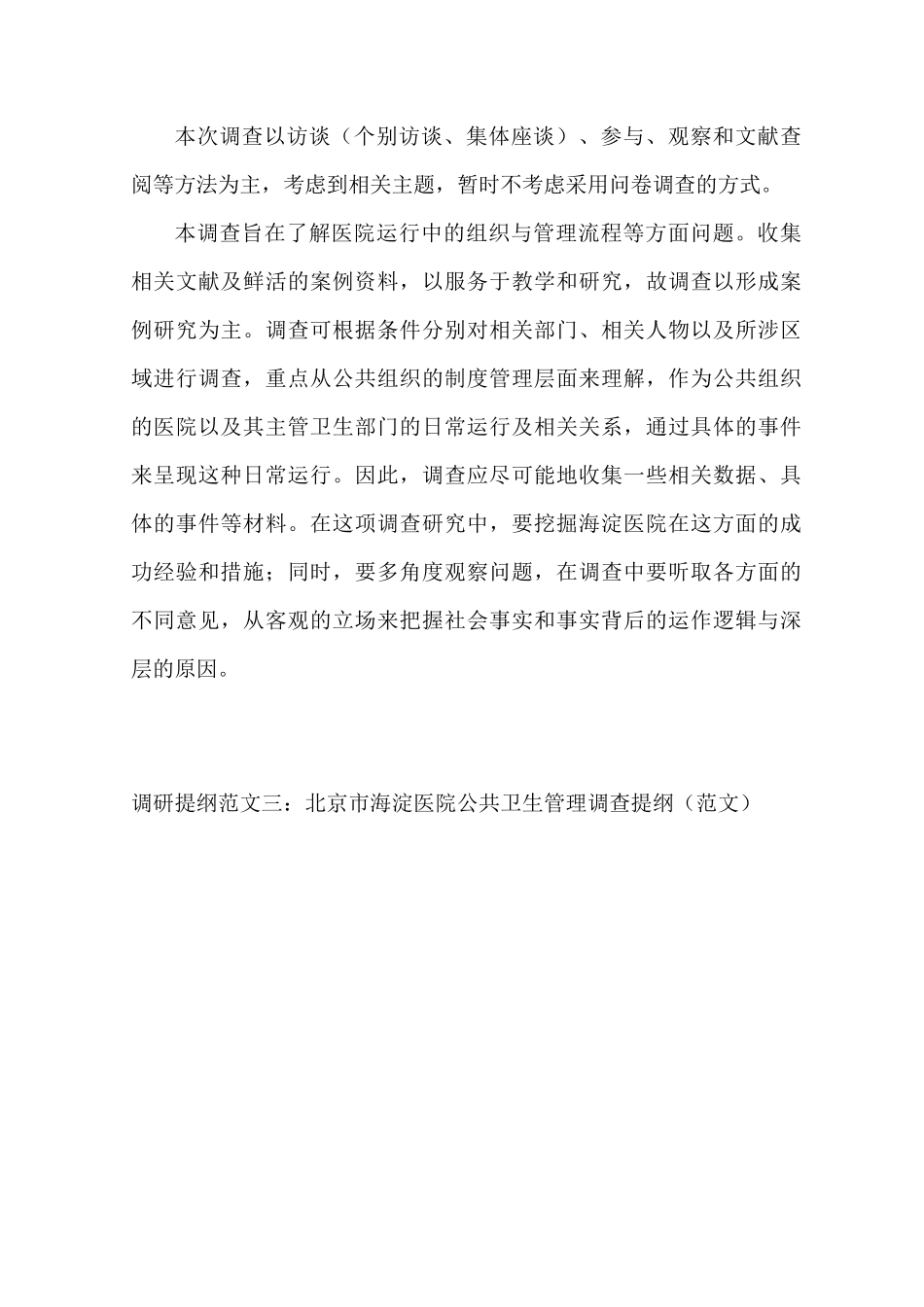 本次调查以访谈（个别访谈、集体座谈）、参与、观察和文献查阅等方法为主，考虑到相关主题，暂时不考虑采用问卷调查的方式。

本调查旨在了解医院运行中的组织与管理流程等方面问题。收集相关文献及鲜活的案例资料，以服务于教学和研究，故调查以形成案例研究为主。调查可根据条件分别对相关部门、相关人物以及所涉区域进行调查，重点从公共组织的制度管理层面来理解，作为公共组织的医院以及其主管卫生部门的日常运行及相关关系，通过具体的事件来呈现这种日常运行。因此，调查应尽可能地收集一些相关数据、具体的事件等材料。在这项调查研究中，要挖掘海淀医院在这方面的成功经验和措施；同时，要多角度观察问题，在调查中要听取各方面的不同意见，从客观的立场来把握社会事实和事实背后的运作逻辑与深层的原因。

调研提纲范文三：北京市海淀医院公共卫生管理调查提纲（范文）